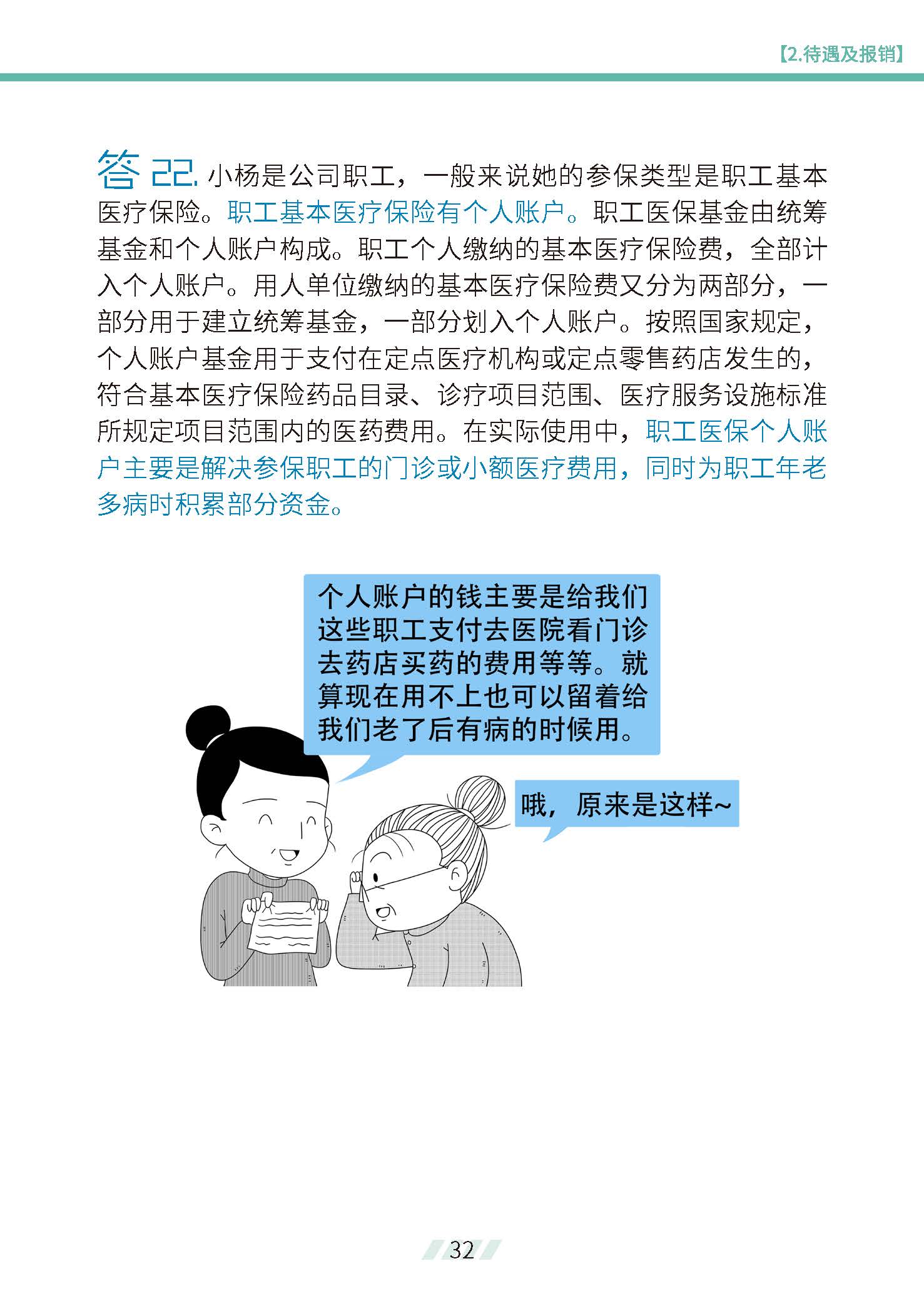 【2.待遇及报销】

答22.小杨是公司职工，一般来说她的参保类型是职工基本医疗保险。职工基本医疗保险有个人账户。职工医保基金由统筹基金和个人账户构成。职工个人缴纳的基本医疗保险费，全部计入个人账户。用人单位缴纳的基本医疗保险费又分为两部分，一部分用于建立统筹基金，一部分划入个人账户。按照国家规定，个人账户基金用于支付在定点医疗机构或定点零售药店发生的，符合基本医疗保险药品目录、诊疗项目范围、医疗服务设施标准所规定项目范围内的医药费用。在实际使用中，职工医保个人账户主要是解决参保职工的门诊或小额医疗费用，同时为职工年老多病时积累部分资金。

个人账户的钱主要是给我们这些职工支付去医院看门诊去药店买药的费用等等。就算现在用不上也可以留着给我们老了后有病的时候用。

哦，原来是这样~

32